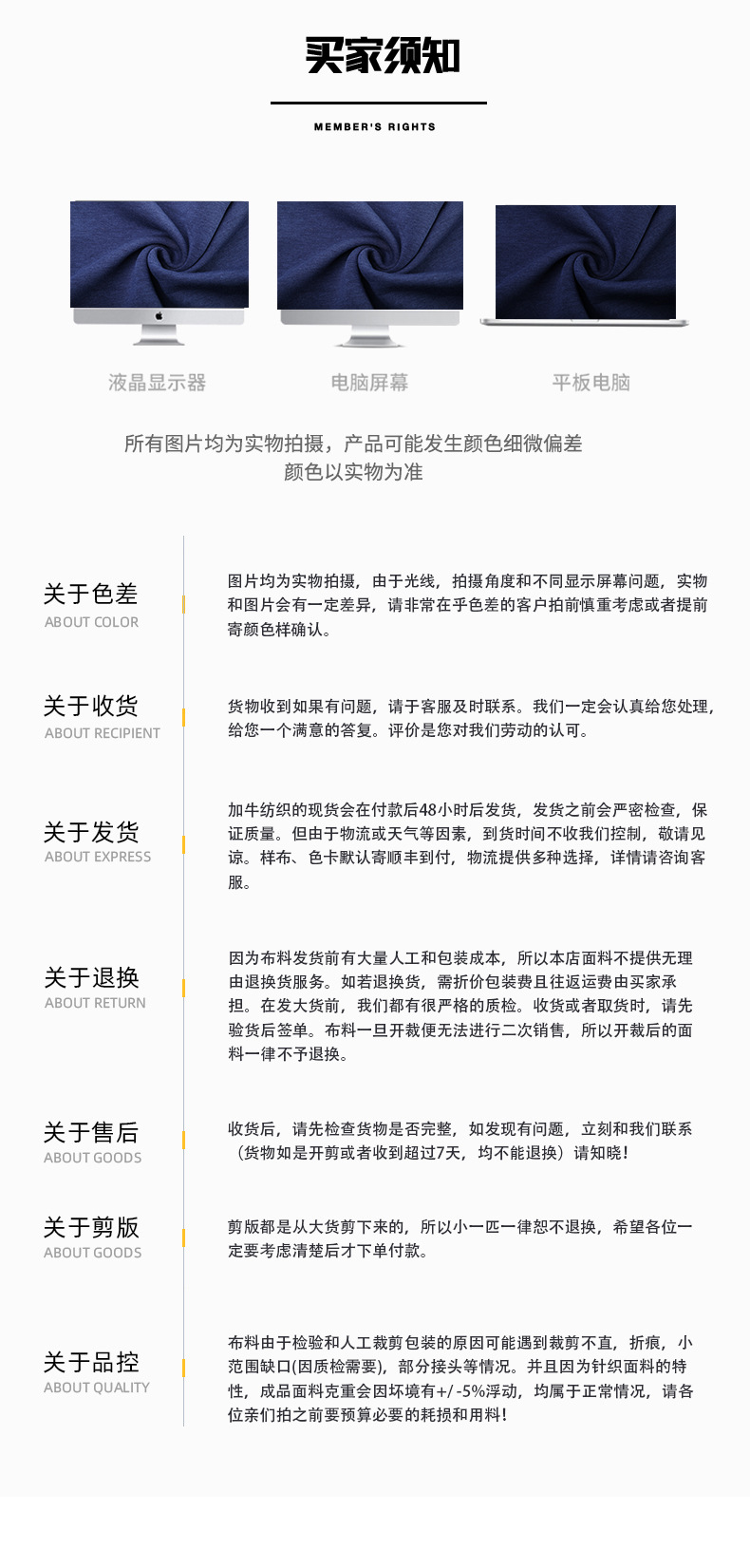 买家须知

MEMBER'S RIGHTS

液晶显示器

电脑屏幕

平板电脑

所有图片均为实物拍摄，产品可能发生颜色细微偏差
颜色以实物为准

关于色差
ABOUT COLOR

图片均为实物拍摄，由于光线，拍摄角度和不同显示屏幕问题，实物和图片会有一定差异，请非常在乎色差的客户拍前慎重考虑或者提前寄颜色样确认。

关于收货
ABOUT RECIPIENT

货物收到如果有问题，请于客服及时联系。我们一定会认真给您处理，给您一个满意的答复。评价是您对我们劳动的认可。

关于发货
ABOUT EXPRESS

加牛纺织的现货会在付款后48小时后发货，发货之前会严密检查，保证质量。但由于物流或天气等因素，到货时间不收我们控制，敬请见谅。样布、色卡默认寄顺丰到付，物流提供多种选择，详情请咨询客服。

关于退换
ABOUT RETURN

因为布料发货前有大量人工和包装成本，所以本店面料不提供无理由退换货服务。如若退换货，需折价包装费且往返运费由买家承担。在发大货前，我们都有很严格的质检。收货或者取货时，请先验货后签单。布料一旦开裁便无法进行二次销售，所以开裁后的面料一律不予退换。

关于售后
ABOUT GOODS

收货后，请先检查货物是否完整，如发现有问题，立刻和我们联系（货物如是开剪或者收到超过7天，均不能退换）请知晓！

关于剪版
ABOUT GOODS

剪版都是从大货剪下来的，所以小一匹一律恕不退换，希望各位一定要考虑清楚后才下单付款。

关于品控
ABOUT QUALITY

布料由于检验和人工裁剪包装的原因可能遇到裁剪不直，折痕，小范围缺口(因质检需要)，部分接头等情况。并且因为针织面料的特性，成品面料克重会因坏境有+/-5%浮动，均属于正常情况，请各位亲们拍之前要预算必要的耗损和用料！